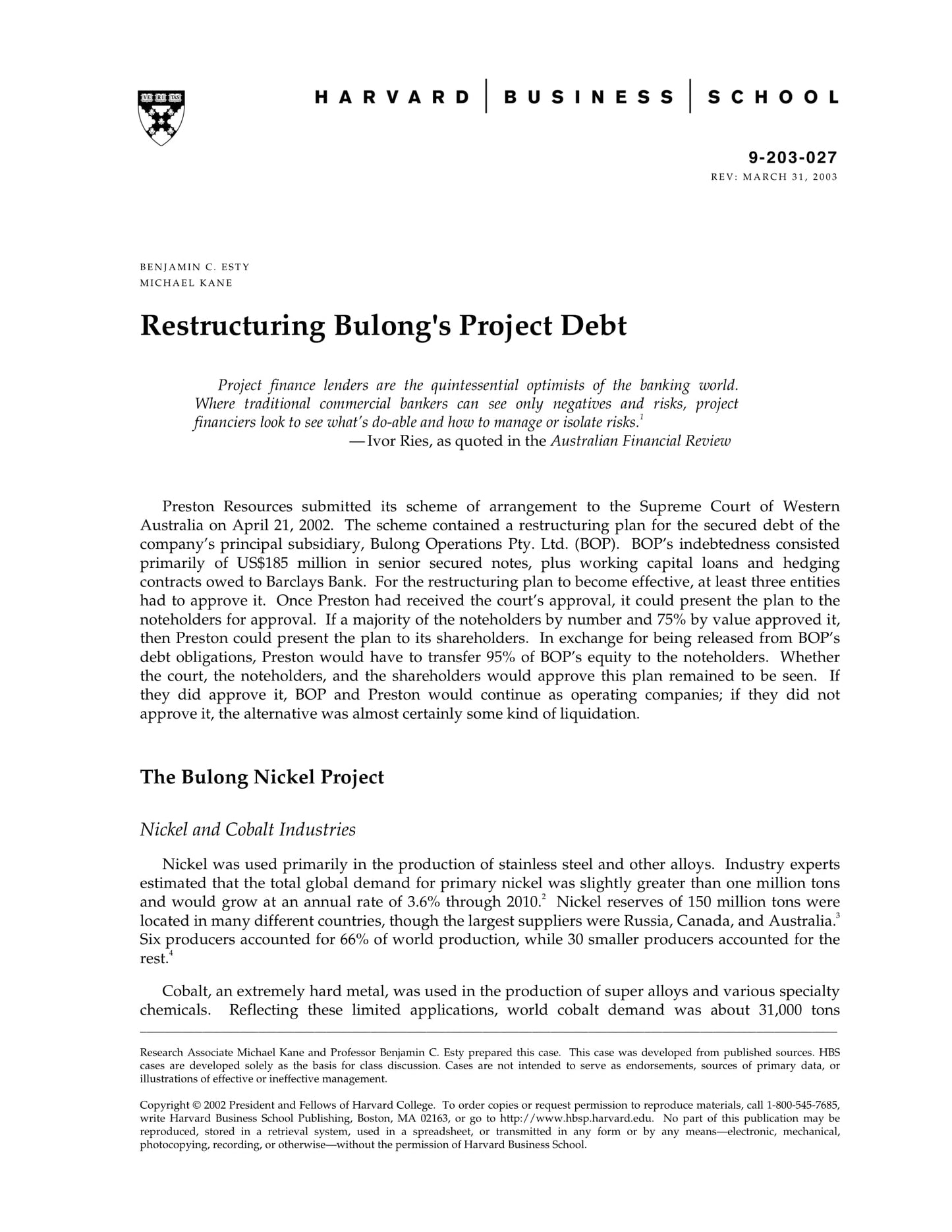 VE RI TAS

HARVARD | BUSINESS | SCHOOL

9-203-027
REV: MARCH 31, 2003

BENJAMIN C. ESTY
MICHAEL KANE

Restructuring Bulong's Project Debt

Project finance lenders are the quintessential optimists of the banking world. Where traditional commercial bankers can see only negatives and risks, project financiers look to see what's do-able and how to manage or isolate risks.$^1$
—Ivor Ries, as quoted in the Australian Financial Review

Preston Resources submitted its scheme of arrangement to the Supreme Court of Western Australia on April 21, 2002. The scheme contained a restructuring plan for the secured debt of the company's principal subsidiary, Bulong Operations Pty. Ltd. (BOP). BOP's indebtedness consisted primarily of US$185 million in senior secured notes, plus working capital loans and hedging contracts owed to Barclays Bank. For the restructuring plan to become effective, at least three entities had to approve it. Once Preston had received the court's approval, it could present the plan to the noteholders for approval. If a majority of the noteholders by number and 75% by value approved it, then Preston could present the plan to its shareholders. In exchange for being released from BOP's debt obligations, Preston would have to transfer 95% of BOP's equity to the noteholders. Whether the court, the noteholders, and the shareholders would approve this plan remained to be seen. If they did approve it, BOP and Preston would continue as operating companies; if they did not approve it, the alternative was almost certainly some kind of liquidation.

The Bulong Nickel Project

Nickel and Cobalt Industries

Nickel was used primarily in the production of stainless steel and other alloys. Industry experts estimated that the total global demand for primary nickel was slightly greater than one million tons and would grow at an annual rate of 3.6% through 2010.$^2$ Nickel reserves of 150 million tons were located in many different countries, though the largest suppliers were Russia, Canada, and Australia.$^3$ Six producers accounted for 66% of world production, while 30 smaller producers accounted for the rest.$^4$

Cobalt, an extremely hard metal, was used in the production of super alloys and various specialty chemicals. Reflecting these limited applications, world cobalt demand was about 31,000 tons

Research Associate Michael Kane and Professor Benjamin C. Esty prepared this case. This case was developed from published sources. HBS cases are developed solely as the basis for class discussion. Cases are not intended to serve as endorsements, sources of primary data, or illustrations of effective or ineffective management.

Copyright © 2002 President and Fellows of Harvard College. To order copies or request permission to reproduce materials, call 1-800-545-7685, write Harvard Business School Publishing, Boston, MA 02163, or go to http://www.hbsp.harvard.edu. No part of this publication may be reproduced, stored in a retrieval system, used in a spreadsheet, or transmitted in any form or by any means—electronic, mechanical, photocopying, recording, or otherwise—without the permission of Harvard Business School.